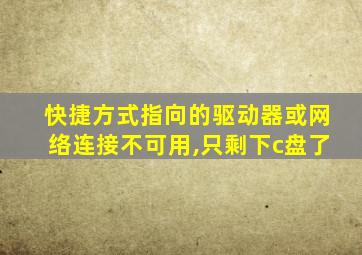 快捷方式指向的驱动器或网络连接不可用,只剩下c盘了